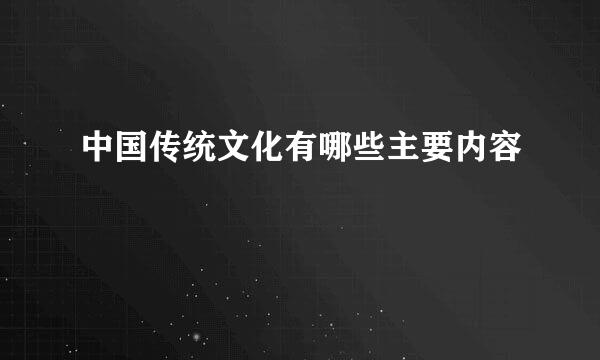 中国传统文化有哪些主要内容